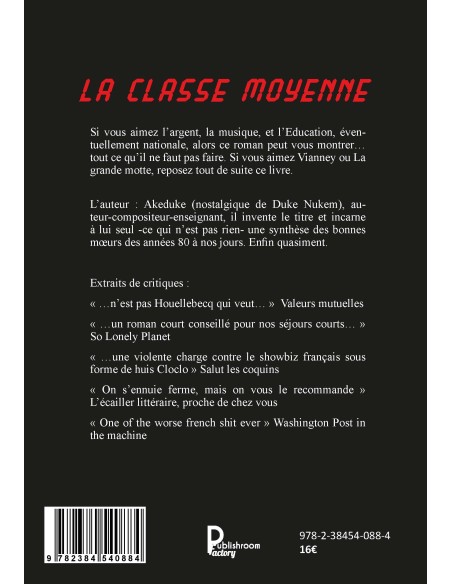 LA CLASSE MOYENNE

Si vous aimez l'argent, la musique, et l'Education, éventuellement nationale, alors ce roman peut vous montrer… tout ce qu'il ne faut pas faire. Si vous aimez Vianney ou La grande motte, reposez tout de suite ce livre.

L'auteur : Akeduke (nostalgique de Duke Nukem), auteur-compositeur-enseignant, il invente le titre et incarne à lui seul -ce qui n'est pas rien- une synthèse des bonnes mœurs des années 80 à nos jours. Enfin quasiment.

Extraits de critiques :

« …n'est pas Houellebecq qui veut… » Valeurs mutuelles

« …un roman court conseillé pour nos séjours courts… » So Lonely Planet

« …une violente charge contre le showbiz français sous forme de huis Cloclo » Salut les coquins

« On s'ennuie ferme, mais on vous le recommande » L'écailler littéraire, proche de chez vous

« One of the worse french shit ever » Washington Post in the machine

9 782384 540884

Publishroom Factory

978-2-38454-088-4
16€